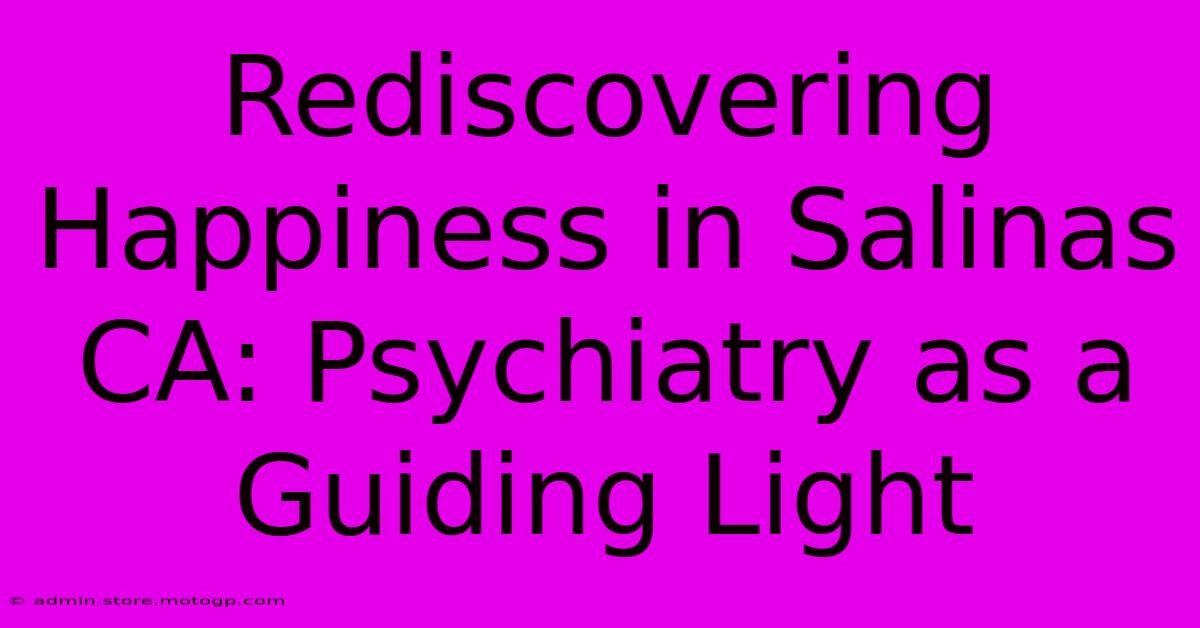 Rediscovering Happiness in Salinas CA: Psychiatry as a Guiding Light

© admin.store.motogp.com